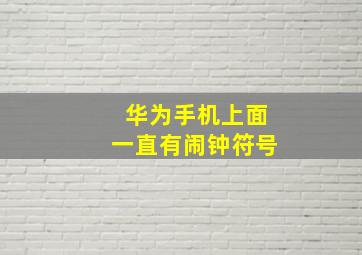 华为手机上面
一直有闹钟符号